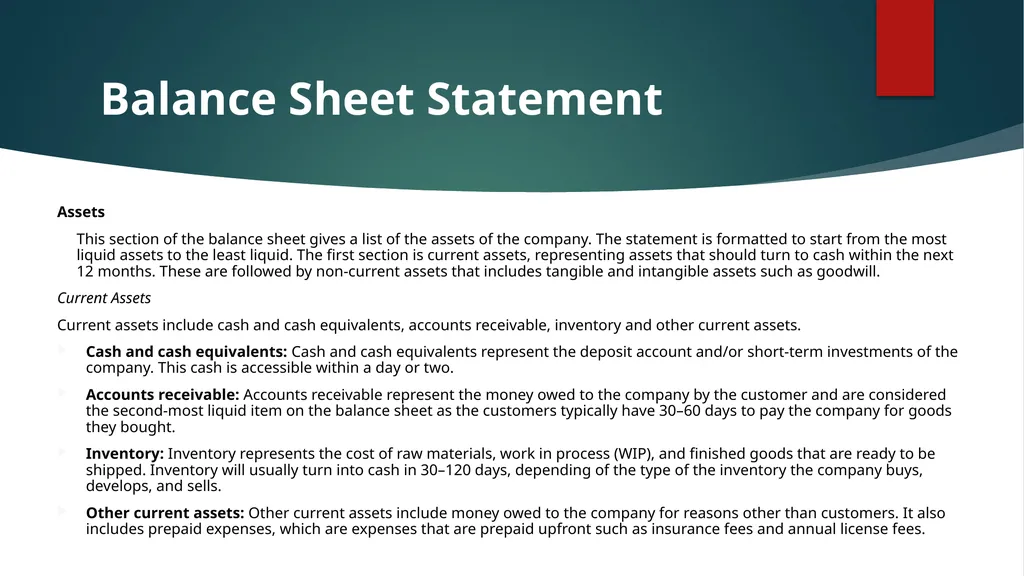 Balance Sheet Statement

Assets

This section of the balance sheet gives a list of the assets of the company. The statement is formatted to start from the most liquid assets to the least liquid. The first section is current assets, representing assets that should turn to cash within the next 12 months. These are followed by non-current assets that includes tangible and intangible assets such as goodwill.

Current Assets

Current assets include cash and cash equivalents, accounts receivable, inventory and other current assets.

Cash and cash equivalents: Cash and cash equivalents represent the deposit account and/or short-term investments of the company. This cash is accessible within a day or two.

Accounts receivable: Accounts receivable represent the money owed to the company by the customer and are considered the second-most liquid item on the balance sheet as the customers typically have 30–60 days to pay the company for goods they bought.

Inventory: Inventory represents the cost of raw materials, work in process (WIP), and finished goods that are ready to be shipped. Inventory will usually turn into cash in 30–120 days, depending of the type of the inventory the company buys, develops, and sells.

Other current assets: Other current assets include money owed to the company for reasons other than customers. It also includes prepaid expenses, which are expenses that are prepaid upfront such as insurance fees and annual license fees.